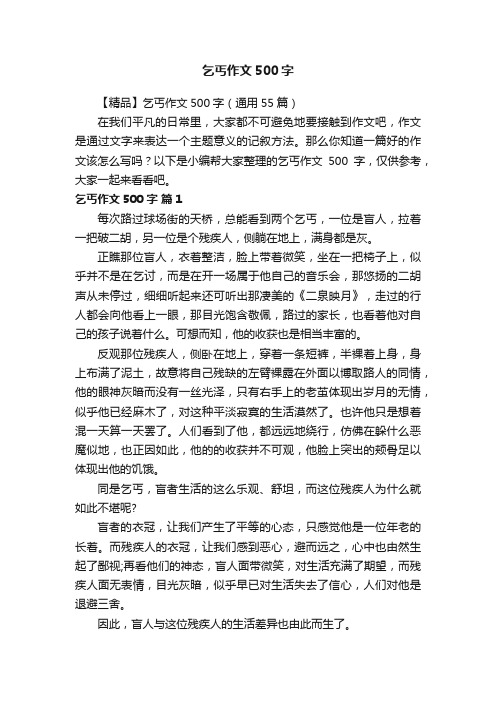 乞丐作文500字

【精品】乞丐作文500字（通用55篇）

在我们平凡的日常里，大家都不可避免地要接触到作文吧，作文是通过文字来表达一个主题意义的记叙方法。那么你知道一篇好的作文该怎么写吗？以下是小编帮大家整理的乞丐作文 500 字，仅供参考，大家一起来看看吧。

乞丐作文500字 篇1

每次路过球场街的天桥，总能看到两个乞丐，一位是盲人，拉着一把破二胡，另一位是个残疾人，侧躺在地上，满身都是灰。

正瞧那位盲人，衣着整洁，脸上带着微笑，坐在一把椅子上，似乎并不是在乞讨，而是在开一场属于他自己的音乐会，那悠扬的二胡声从未停过，细细听起来还可听出那凄美的《二泉映月》，走过的行人都会向他看上一眼，那目光饱含敬佩，路过的家长，也看着他对自己的孩子说着什么。可想而知，他的收获也是相当丰富的。

反观那位残疾人，侧卧在地上，穿着一条短裤，半裸着上身，身上布满了泥土，故意将自己残缺的左臂裸露在外面以博取路人的同情，他的眼神灰暗而没有一丝光泽，只有右手上的老茧体现出岁月的无情，似乎他已经麻木了，对这种平淡寂寞的生活漠然了。也许他只是想着混一天算一天罢了。人们看到了他，都远远地绕行，仿佛在躲什么恶魔似地，也正因如此，他的的收获并不可观，他脸上突出的颊骨足以体现出他的饥饿。

同是乞丐，盲者生活的这么乐观、舒坦，而这位残疾人为什么就如此不堪呢?

盲者的衣冠，让我们产生了平等的心态，只感觉他是一位年老的长者。而残疾人的衣冠，让我们感到恶心，避而远之，心中也由然生起了鄙视;再看他们的神态，盲人面带微笑，对生活充满了期望，而残疾人面无表情，目光灰暗，似乎早已对生活失去了信心，人们对他是退避三舍。

因此，盲人与这位残疾人的生活差异也由此而生了。